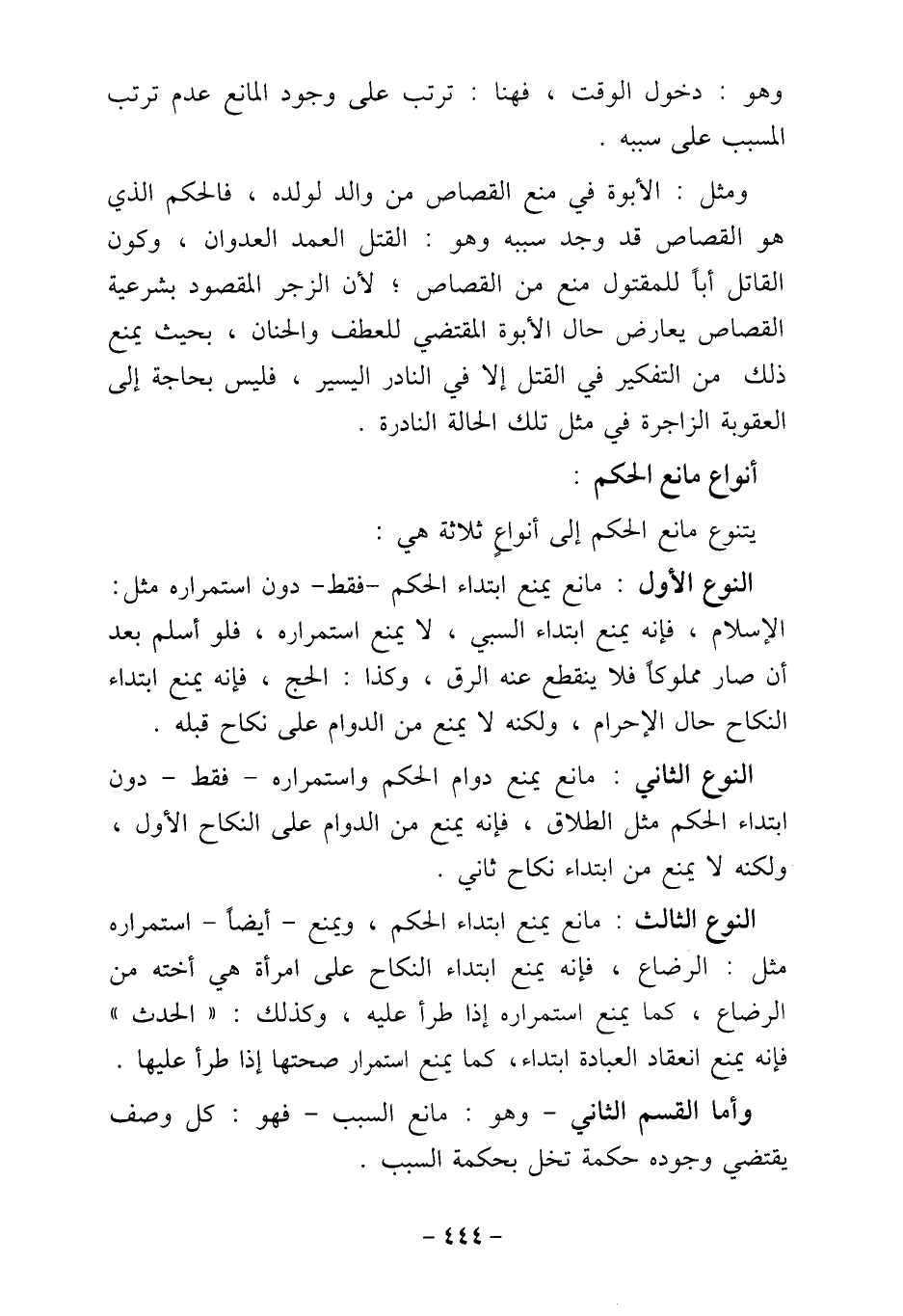 وهو : دخول الوقت ، فهنا : ترتب على وجود المانع عدم ترتب المسبب على سببه .

ومثل : الأبوة في منع القصاص من والد لولده ، فالحكم الذي هو القصاص قد وجد سببه وهو : القتل العمد العدوان ، وكون القاتل أباً للمقتول منع من القصاص ؛ لأن الزجر المقصود بشرعية القصاص يعارض حال الأبوة المقتضي للعطف والحنان ، بحيث يمنع ذلك من التفكير في القتل إلا في النادر اليسير ، فليس بحاجة إلى العقوبة الزاجرة في مثل تلك الحالة النادرة .

أنواع مانع الحكم :

يتنوع مانع الحكم إلى أنواعٍ ثلاثة هي :

النوع الأول : مانع يمنع ابتداء الحكم -فقط- دون استمراره مثل: الإسلام ، فإنه يمنع ابتداء السبي ، لا يمنع استمراره ، فلو أسلم بعد أن صار مملوكاً فلا ينقطع عنه الرق ، وكذا : الحج ، فإنه يمنع ابتداء النكاح حال الإحرام ، ولكنه لا يمنع من الدوام على نكاح قبله .

النوع الثاني : مانع يمنع دوام الحكم واستمراره - فقط - دون ابتداء الحكم مثل الطلاق ، فإنه يمنع من الدوام على النكاح الأول ، ولكنه لا يمنع من ابتداء نكاح ثاني .

النوع الثالث : مانع يمنع ابتداء الحكم ، ويمنع - أيضاً - استمراره مثل : الرضاع ، فإنه يمنع ابتداء النكاح على امرأة هي أخته من الرضاع ، كما يمنع استمراره إذا طرأ عليه ، وكذلك : « الحدث » فإنه يمنع انعقاد العبادة ابتداء، كما يمنع استمرار صحتها إذا طرأ عليها .

وأما القسم الثاني - وهو : مانع السبب - فهو : كل وصف يقتضي وجوده حكمة تخل بحكمة السبب .

- ٤٤٤ -